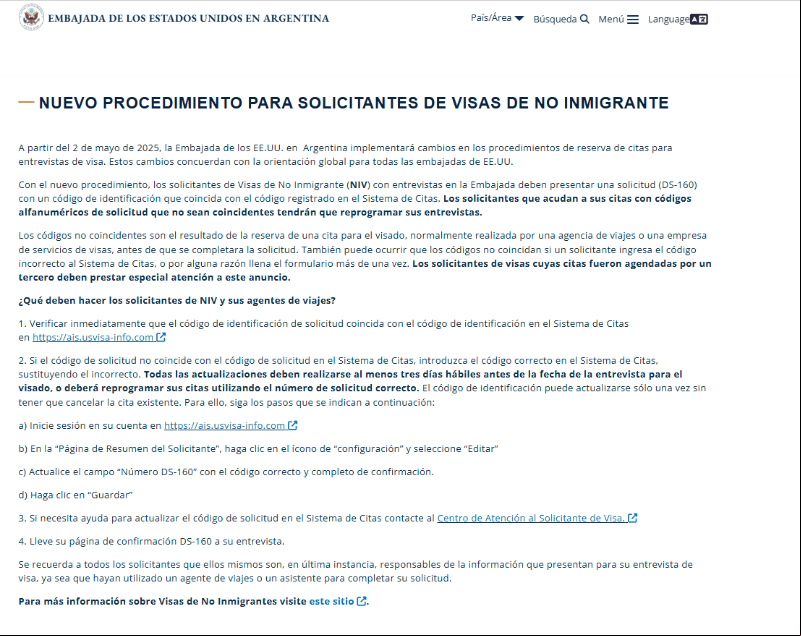 EMBAJADA DE LOS ESTADOS UNIDOS EN ARGENTINA

País/Área Búsqueda Menú Language

NUEVO PROCEDIMIENTO PARA SOLICITANTES DE VISAS DE NO INMIGRANTE

A partir del 2 de mayo de 2025, la Embajada de los EE.UU. en Argentina implementará cambios en los procedimientos de reserva de citas para entrevistas de visa. Estos cambios concuerdan con la orientación global para todas las embajadas de EE.UU.

Con el nuevo procedimiento, los solicitantes de Visas de No Inmigrante (NIV) con entrevistas en la Embajada deben presentar una solicitud (DS-160) con un código de identificación que coincida con el código registrado en el Sistema de Citas. Los solicitantes que acudan a sus citas con códigos alfanuméricos de solicitud que no sean coincidentes tendrán que reprogramar sus entrevistas.

Los códigos no coincidentes son el resultado de la reserva de una cita para el visado, normalmente realizada por una agencia de viajes o una empresa de servicios de visas, antes de que se completara la solicitud. También puede ocurrir que los códigos no coincidan si un solicitante ingresa el código incorrecto al Sistema de Citas, o por alguna razón llena el formulario más de una vez. Los solicitantes de visas cuyas citas fueron agendadas por un tercero deben prestar especial atención a este anuncio.

¿Qué deben hacer los solicitantes de NIV y sus agentes de viajes?

1. Verificar inmediatamente que el código de identificación de solicitud coincida con el código de identificación en el Sistema de Citas en https://ais.usvisa-info.com

2. Si el código de solicitud no coincide con el código de solicitud en el Sistema de Citas, introduzca el código correcto en el Sistema de Citas, sustituyendo el incorrecto. Todas las actualizaciones deben realizarse al menos tres días hábiles antes de la fecha de la entrevista para el visado, o deberá reprogramar sus citas utilizando el número de solicitud correcto. El código de identificación puede actualizarse sólo una vez sin tener que cancelar la cita existente. Para ello, siga los pasos que se indican a continuación:

a) Inicie sesión en su cuenta en https://ais.usvisa-info.com

b) En la "Página de Resumen del Solicitante", haga clic en el icono de "configuración" y seleccione "Editar"

c) Actualice el campo "Número DS-160" con el código correcto y completo de confirmación.

d) Haga clic en "Guardar"

3. Si necesita ayuda para actualizar el código de solicitud en el Sistema de Citas contacte al Centro de Atención al Solicitante de Visa.

4. Lleve su página de confirmación DS-160 a su entrevista.

Se recuerda a todos los solicitantes que ellos mismos son, en última instancia, responsables de la información que presentan para su entrevista de visa, ya sea que hayan utilizado un agente de viajes o un asistente para completar su solicitud.

Para más información sobre Visas de No Inmigrantes visite este sitio.